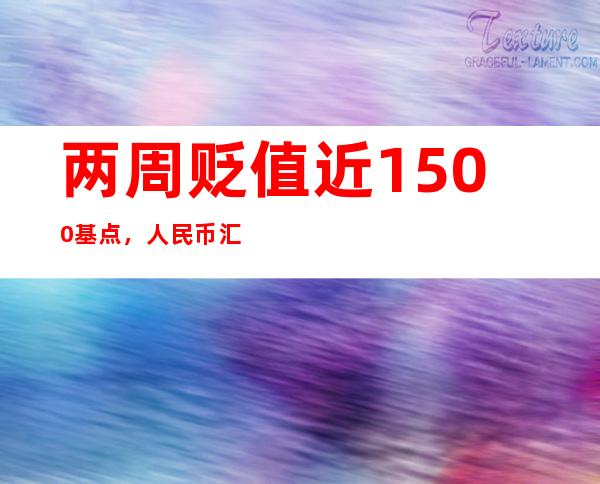 Texture
GRACEFUL-LAMENT.COM

两周贬值近1500基点，人民币汇